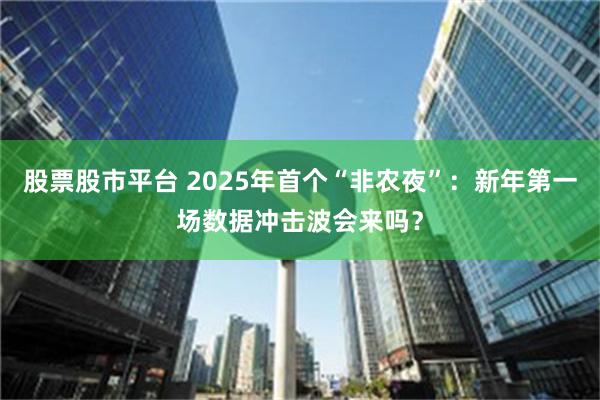 股票股市平台 2025年首个“非农夜”：新年第一场数据冲击波会来吗？